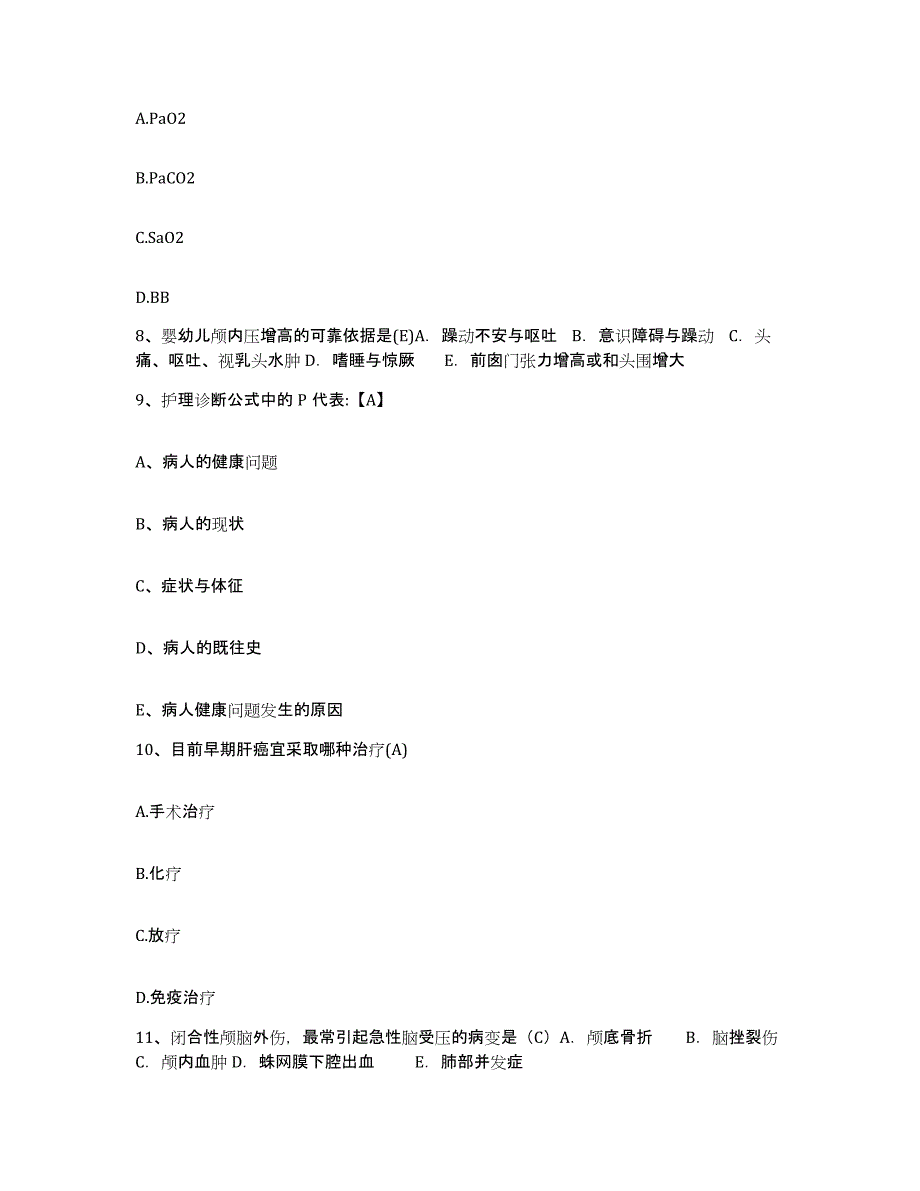 A.PaO2

B.PaCO2

C.SaO2

D.BB

8、婴幼儿颅内压增高的可靠依据是(E)A. 躁动不安与呕吐 B. 意识障碍与躁动 C. 头痛、呕吐、视乳头水肿 D. 嗜睡与惊厥 E. 前囟门张力增高或和头围增大

9、护理诊断公式中的 P 代表:【A】

A、病人的健康问题

B、病人的现状

C、症状与体征

D、病人的既往史

E、病人健康问题发生的原因

10、目前早期肝癌宜采取哪种治疗(A)

A.手术治疗

B.化疗

C.放疗

D.免疫治疗

11、闭合性颅脑外伤，最常引起急性脑受压的病变是（C）A. 颅底骨折 B. 脑挫裂伤 C. 颅内血肿 D. 蛛网膜下腔出血 E. 肺部并发症